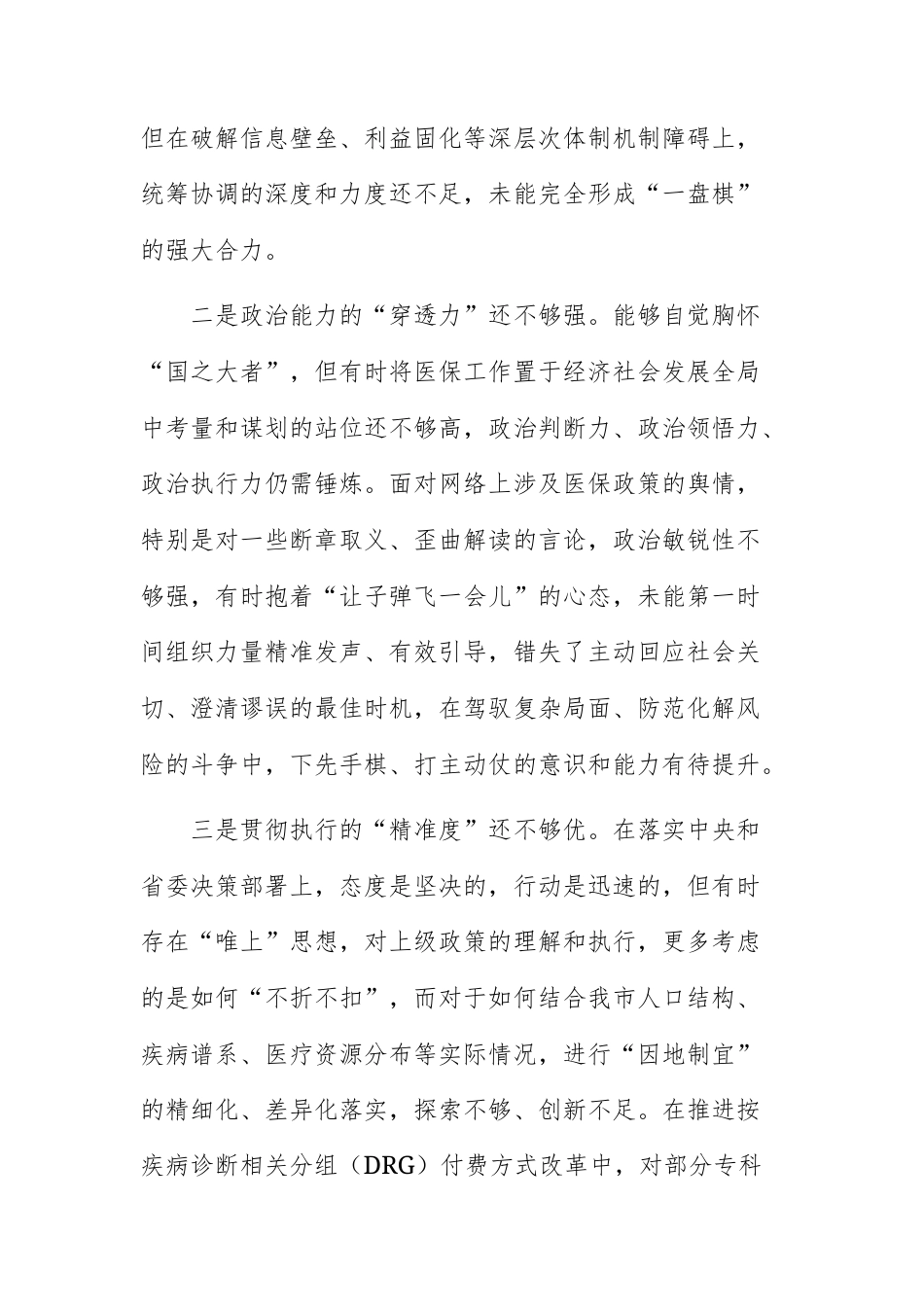 但在破解信息壁垒、利益固化等深层次体制机制障碍上，统筹协调的深度和力度还不足，未能完全形成“一盘棋”的强大合力。

二是政治能力的“穿透力”还不够强。能够自觉胸怀“国之大者”，但有时将医保工作置于经济社会发展全局中考量和谋划的站位还不够高，政治判断力、政治领悟力、政治执行力仍需锤炼。面对网络上涉及医保政策的舆情，特别是对一些断章取义、歪曲解读的言论，政治敏锐性不够强，有时抱着“让子弹飞一会儿”的心态，未能第一时间组织力量精准发声、有效引导，错失了主动回应社会关切、澄清谬误的最佳时机，在驾驭复杂局面、防范化解风险的斗争中，下先手棋、打主动仗的意识和能力有待提升。

三是贯彻执行的“精准度”还不够优。在落实中央和省委决策部署上，态度是坚决的，行动是迅速的，但有时存在“唯上”思想，对上级政策的理解和执行，更多考虑的是如何“不折不扣”，而对于如何结合我市人口结构、疾病谱系、医疗资源分布等实际情况，进行“因地制宜”的精细化、差异化落实，探索不够、创新不足。在推进按疾病诊断相关分组（DRG）付费方式改革中，对部分专科